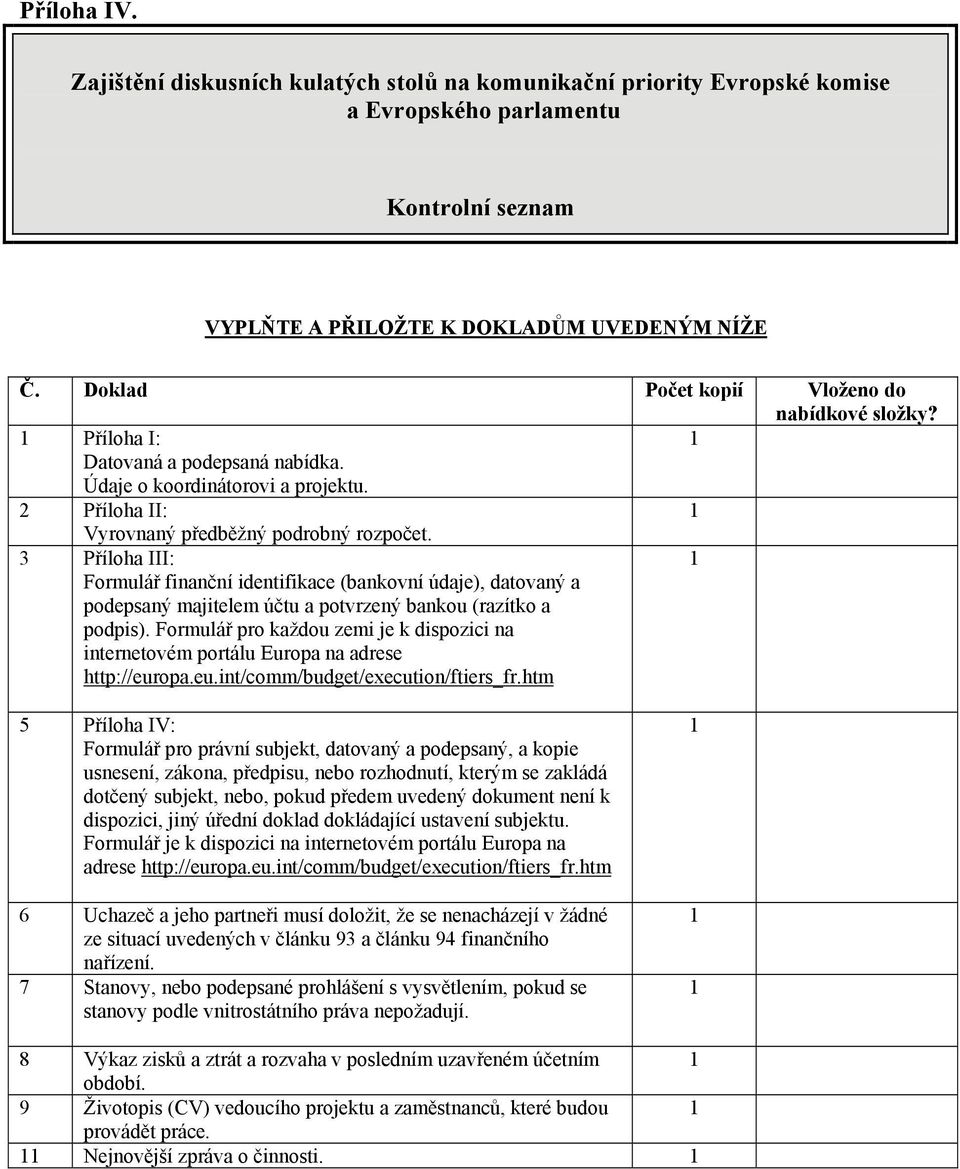 Příloha IV.

Zajištění diskusních kulatých stolů na komunikační priority Evropské komise a Evropského parlamentu

Kontrolní seznam

VYPLŇTE A PŘILOŽTE K DOKLADŮM UVEDENÝM NÍŽE

| Č. | Doklad | Počet kopií | Vloženo do nabídkové složky? |
|---|---|---|---|
| 1 | Příloha I: Datovaná a podepsaná nabídka. Údaje o koordinátorovi a projektu. | 1 | |
| 2 | Příloha II: Vyrovnaný předběžný podrobný rozpočet. | 1 | |
| 3 | Příloha III: Formulář finanční identifikace (bankovní údaje), datovaný a podepsaný majitelem účtu a potvrzený bankou (razítko a podpis). Formulář pro každou zemi je k dispozici na internetovém portálu Europa na adrese http://europa.eu.int/comm/budget/execution/ftiers_fr.htm | 1 | |
| 5 | Příloha IV: Formulář pro právní subjekt, datovaný a podepsaný, a kopie usnesení, zákona, předpisu, nebo rozhodnutí, kterým se zakládá dotčený subjekt, nebo, pokud předem uvedený dokument není k dispozici, jiný úřední doklad dokládající ustavení subjektu. Formulář je k dispozici na internetovém portálu Europa na adrese http://europa.eu.int/comm/budget/execution/ftiers_fr.htm | 1 | |
| 6 | Uchazeč a jeho partneři musí doložit, že se nenacházejí v žádné ze situací uvedených v článku 93 a článku 94 finančního nařízení. | 1 | |
| 7 | Stanovy, nebo podepsané prohlášení s vysvětlením, pokud se stanovy podle vnitrostátního práva nepožadují. | 1 | |
| 8 | Výkaz zisků a ztrát a rozvaha v posledním uzavřeném účetním období. | 1 | |
| 9 | Životopis (CV) vedoucího projektu a zaměstnanců, které budou provádět práce. | 1 | |
| 11 | Nejnovější zpráva o činnosti. | 1 | |